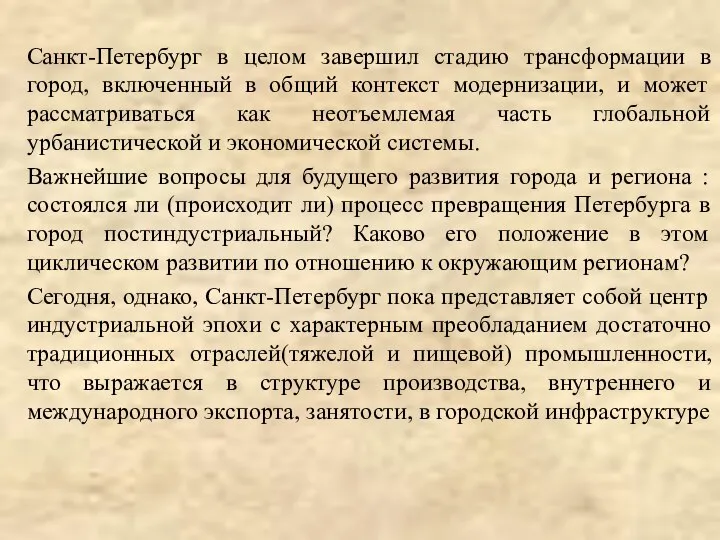 Санкт-Петербург в целом завершил стадию трансформации в город, включенный в общий контекст модернизации, и может рассматриваться как неотъемлемая часть глобальной урбанистической и экономической системы.

Важнейшие вопросы для будущего развития города и региона : состоялся ли (происходит ли) процесс превращения Петербурга в город постиндустриальный? Каково его положение в этом циклическом развитии по отношению к окружающим регионам?

Сегодня, однако, Санкт-Петербург пока представляет собой центр индустриальной эпохи с характерным преобладанием достаточно традиционных отраслей(тяжелой и пищевой) промышленности, что выражается в структуре производства, внутреннего и международного экспорта, занятости, в городской инфраструктуре